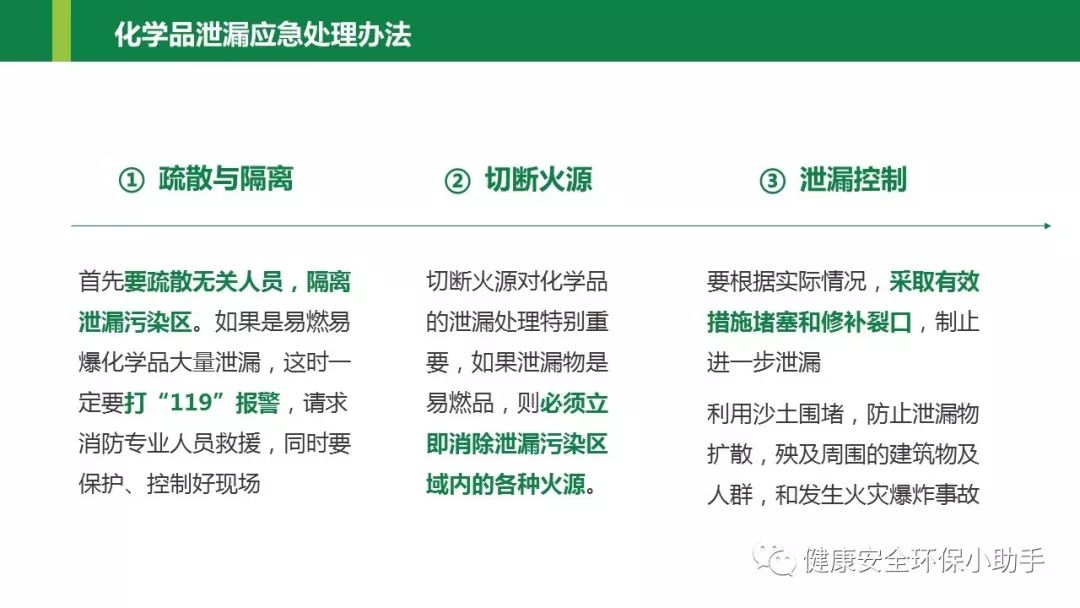 化学品泄漏应急处理办法

① 疏散与隔离

首先要疏散无关人员，隔离泄漏污染区。如果是易燃易爆化学品大量泄漏，这时一定要打“119”报警，请求消防专业人员救援，同时要保护、控制好现场

② 切断火源

切断火源对化学品的泄漏处理特别重要，如果泄漏物是易燃品，则必须立即消除泄漏污染区域内的各种火源。

③ 泄漏控制

要根据实际情况，采取有效措施堵塞和修补裂口，制止进一步泄漏

利用沙土围堵，防止泄漏物扩散，殃及周围的建筑物及人群，和发生火灾爆炸事故

健康安全环保小助手